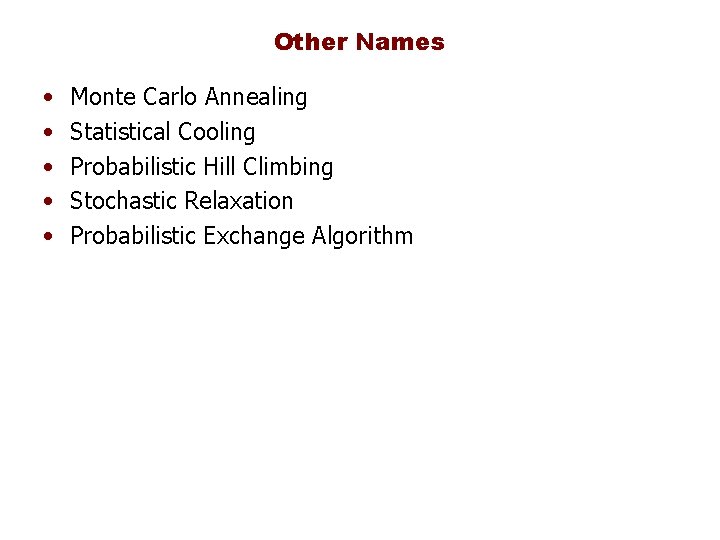 Other Names

• Monte Carlo Annealing
• Statistical Cooling
• Probabilistic Hill Climbing
• Stochastic Relaxation
• Probabilistic Exchange Algorithm